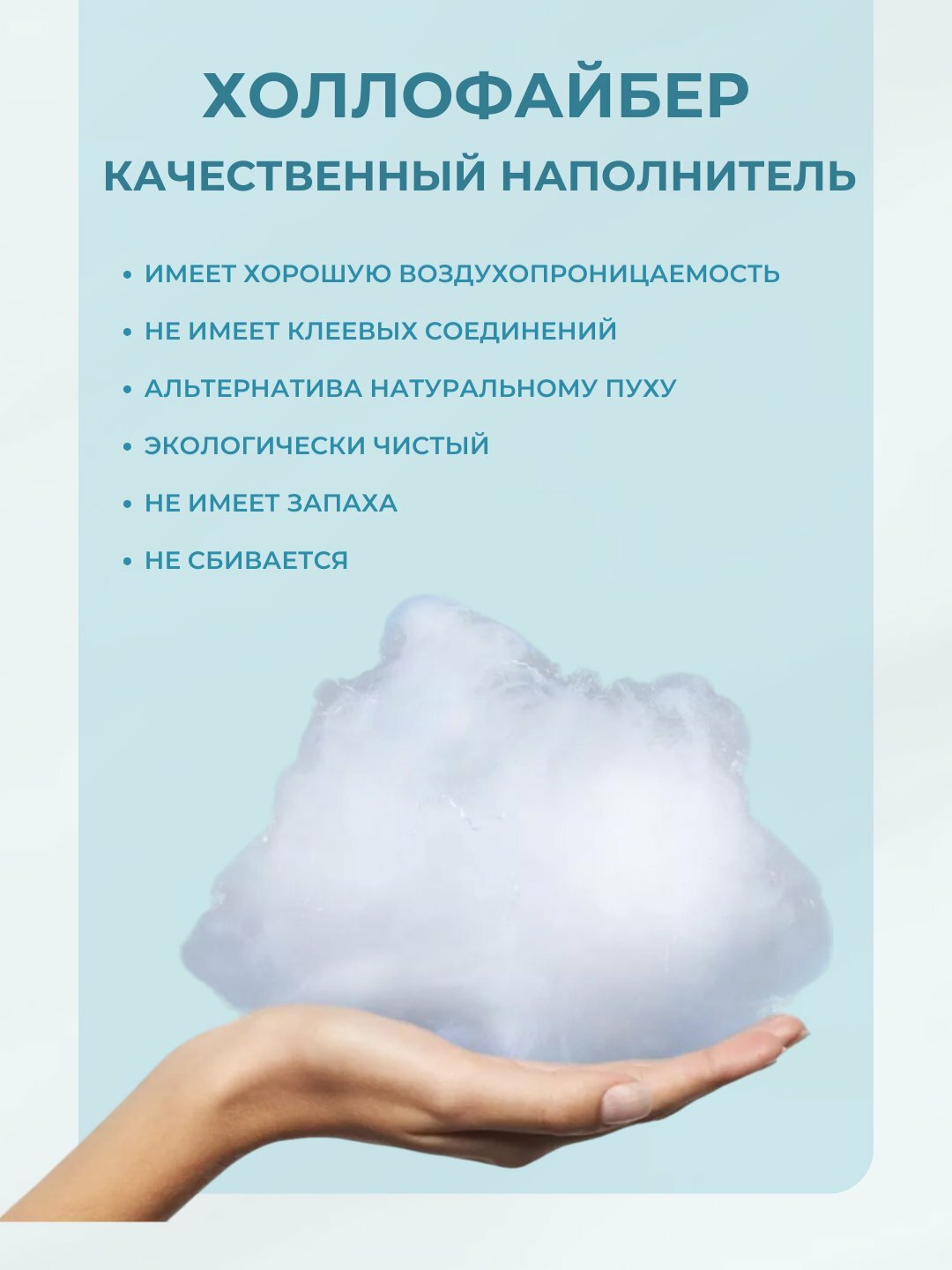 ХОЛЛОФАЙБЕР
КАЧЕСТВЕННЫЙ НАПОЛНИТЕЛЬ

• ИМЕЕТ ХОРОШУЮ ВОЗДУХОПРОНИЦАЕМОСТЬ
• НЕ ИМЕЕТ КЛЕЕВЫХ СОЕДИНЕНИЙ
• АЛЬТЕРНАТИВА НАТУРАЛЬНОМУ ПУХУ
• ЭКОЛОГИЧЕСКИ ЧИСТЫЙ
• НЕ ИМЕЕТ ЗАПАХА
• НЕ СБИВАЕТСЯ